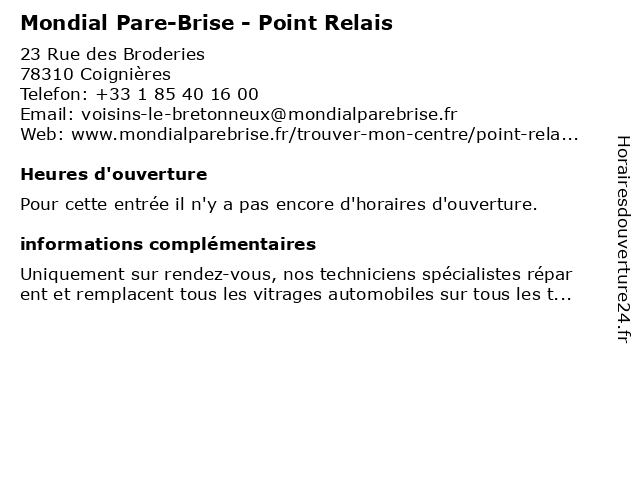 Mondial Pare-Brise - Point Relais

23 Rue des Broderies
78310 Coignières
Telefon: +33 1 85 40 16 00
Email: voisins-le-bretonneux@mondialparebrise.fr
Web: www.mondialparebrise.fr/trouver-mon-centre/point-rela...

Heures d'ouverture

Pour cette entrée il n'y a pas encore d'horaires d'ouverture.

informations complémentaires

Uniquement sur rendez-vous, nos techniciens spécialistes réparent et remplacent tous les vitrages automobiles sur tous les t...

Horairesdouverture24.fr